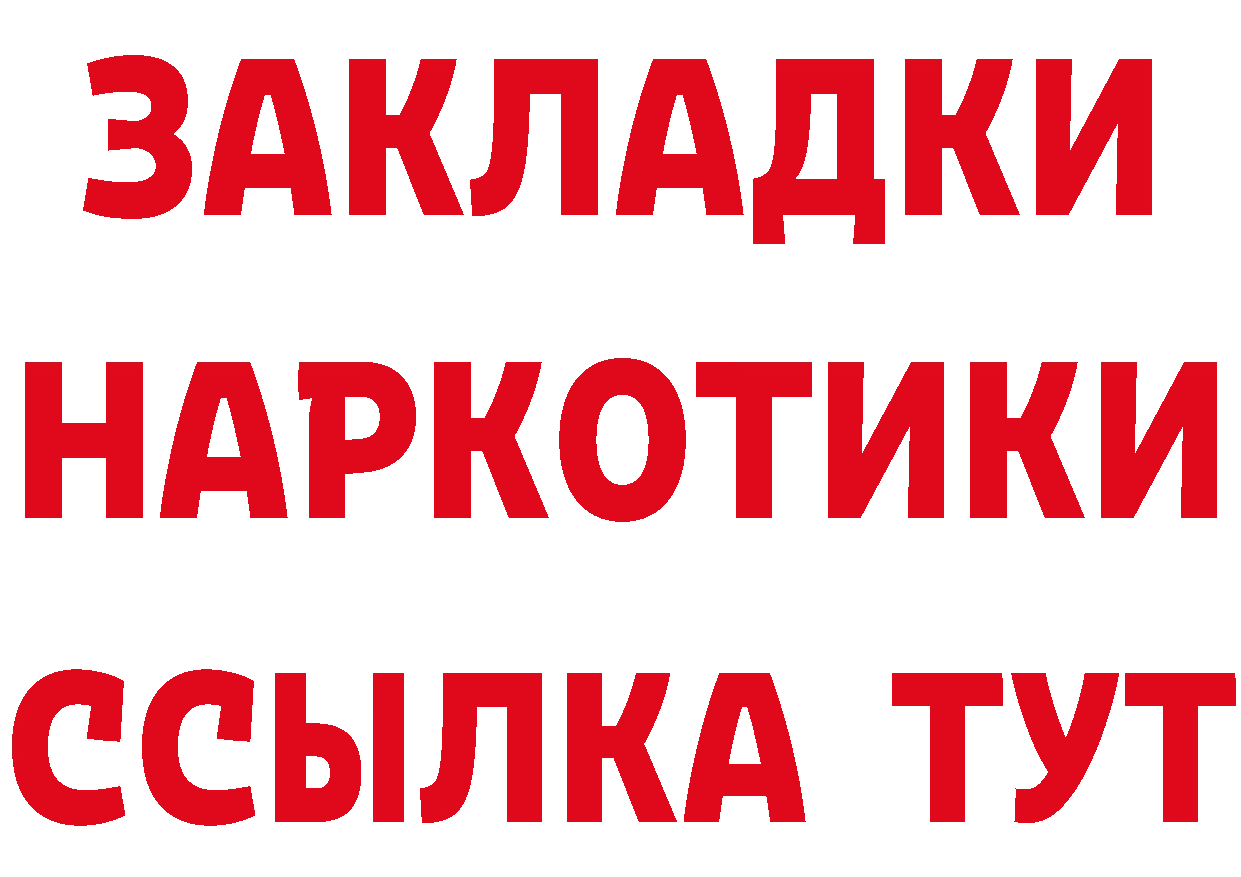 ЗАКЛАДКИ НАРКОТИКИ ССЫЛКА ТУТ